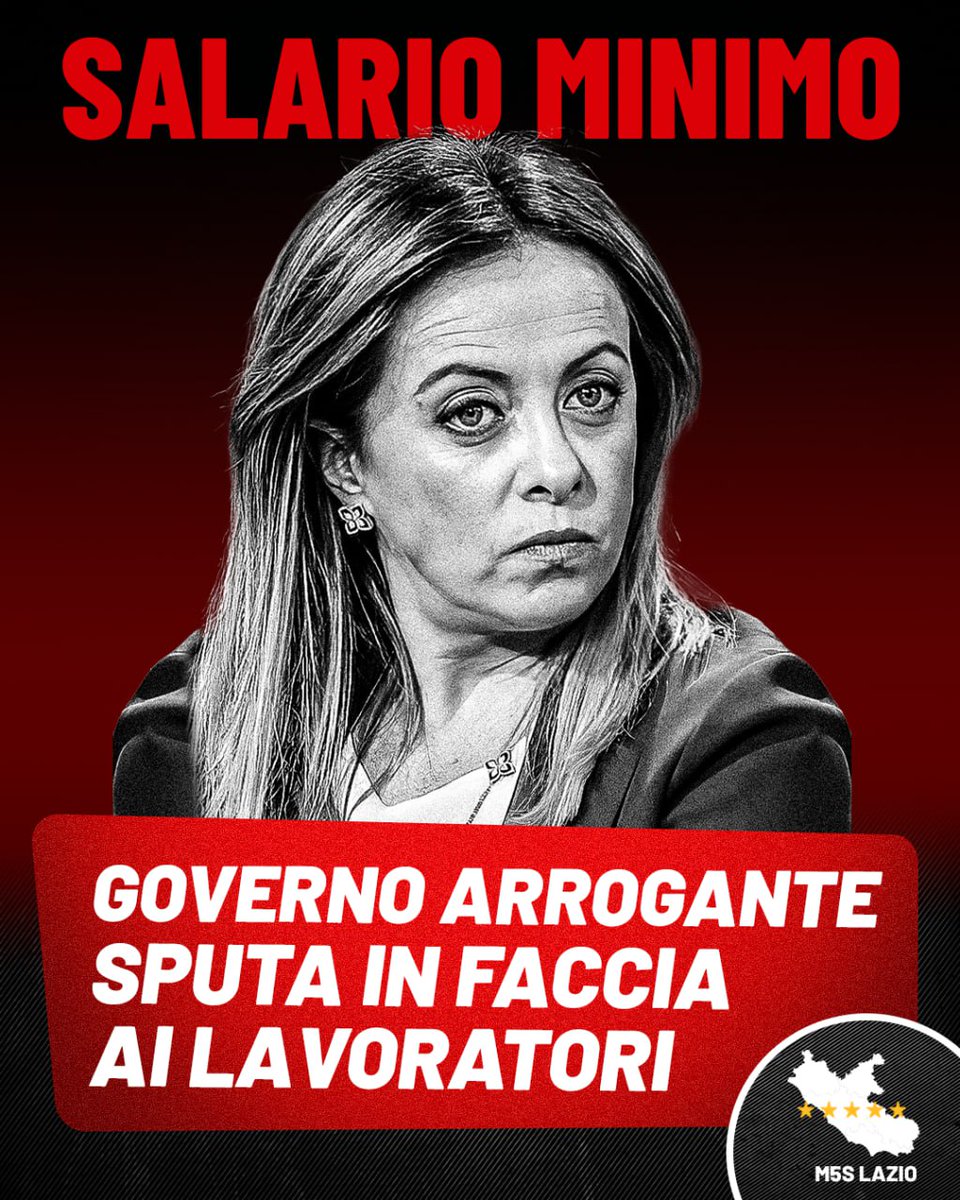 SALARIO MINIMO

GOVERNO ARROGANTE SPUTA IN FACCIA AI LAVORATORI

M5S LAZIO